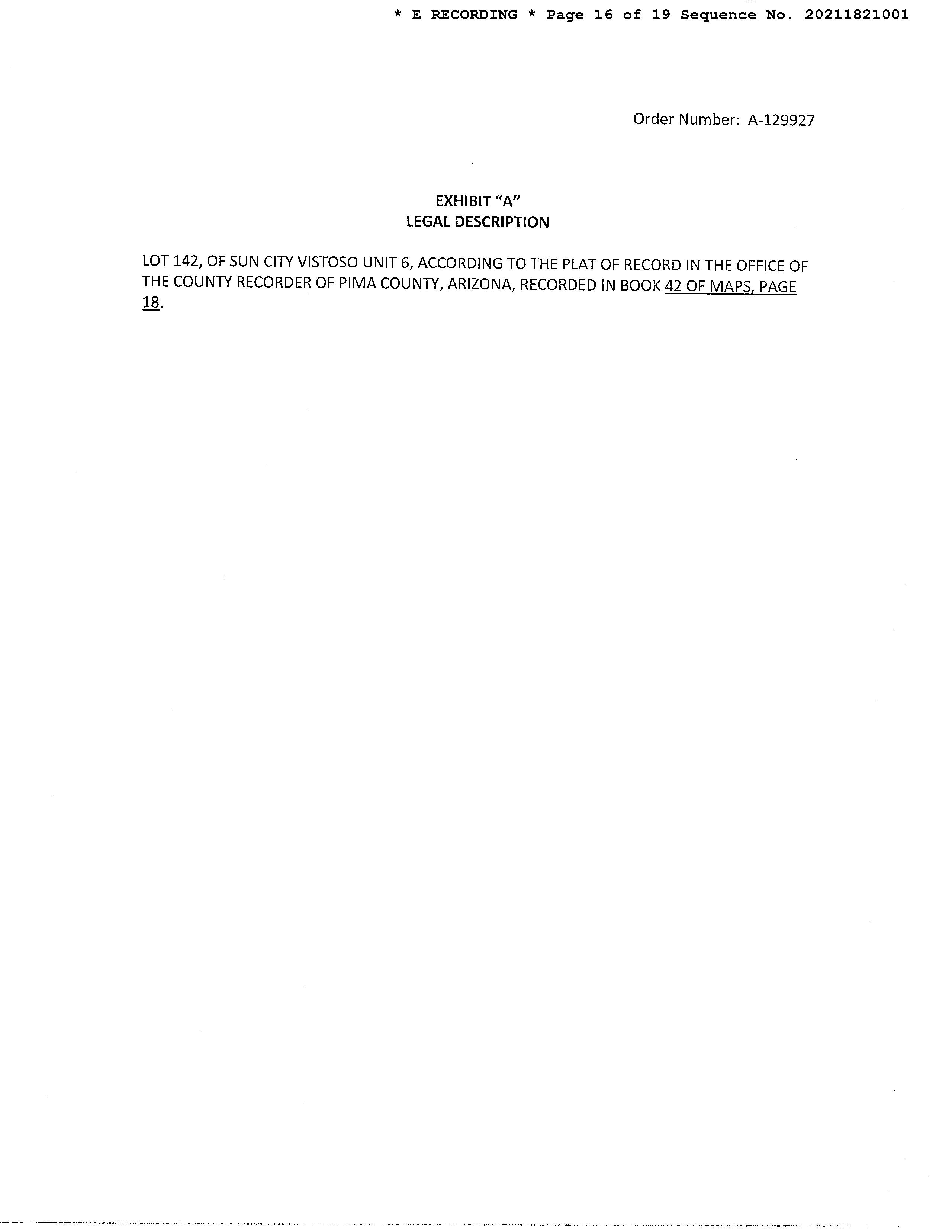 * E RECORDING * Page 16 of 19 Sequence No. 20211821001

Order Number: A-129927

EXHIBIT "A"
LEGAL DESCRIPTION

LOT 142, OF SUN CITY VISTOSO UNIT 6, ACCORDING TO THE PLAT OF RECORD IN THE OFFICE OF THE COUNTY RECORDER OF PIMA COUNTY, ARIZONA, RECORDED IN BOOK 42 OF MAPS, PAGE 18.